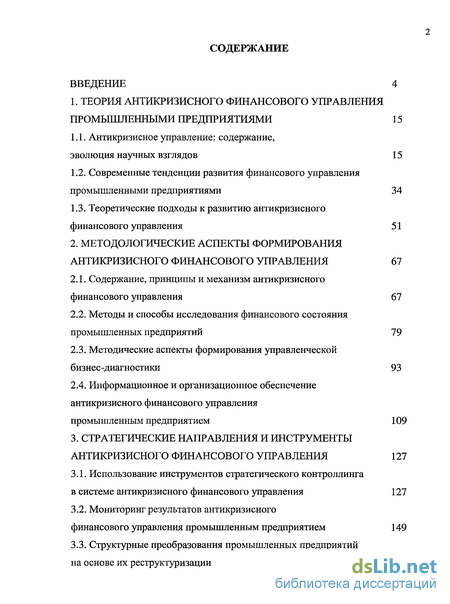 2

СОДЕРЖАНИЕ

ВВЕДЕНИЕ 4

1. ТЕОРИЯ АНТИКРИЗИСНОГО ФИНАНСОВОГО УПРАВЛЕНИЯ ПРОМЫШЛЕННЫМИ ПРЕДПРИЯТИЯМИ 15

1.1. Антикризисное управление: содержание, эволюция научных взглядов 15

1.2. Современные тенденции развития финансового управления промышленными предприятиями 34

1.3. Теоретические подходы к развитию антикризисного финансового управления 51

2. МЕТОДОЛОГИЧЕСКИЕ АСПЕКТЫ ФОРМИРОВАНИЯ АНТИКРИЗИСНОГО ФИНАНСОВОГО УПРАВЛЕНИЯ 67

2.1. Содержание, принципы и механизм антикризисного финансового управления 67

2.2. Методы и способы исследования финансового состояния промышленных предприятий 79

2.3. Методические аспекты формирования управленческой бизнес-диагностики 93

2.4. Информационное и организационное обеспечение антикризисного финансового управления промышленным предприятием 109

3. СТРАТЕГИЧЕСКИЕ НАПРАВЛЕНИЯ И ИНСТРУМЕНТЫ АНТИКРИЗИСНОГО ФИНАНСОВОГО УПРАВЛЕНИЯ 127

3.1. Использование инструментов стратегического контроллинга в системе антикризисного финансового управления 127

3.2. Мониторинг результатов антикризисного финансового управления промышленным предприятием 149

3.3. Структурные преобразования промышленных предприятий на основе их реструктуризации

dsLib.net
библиотека диссертаций